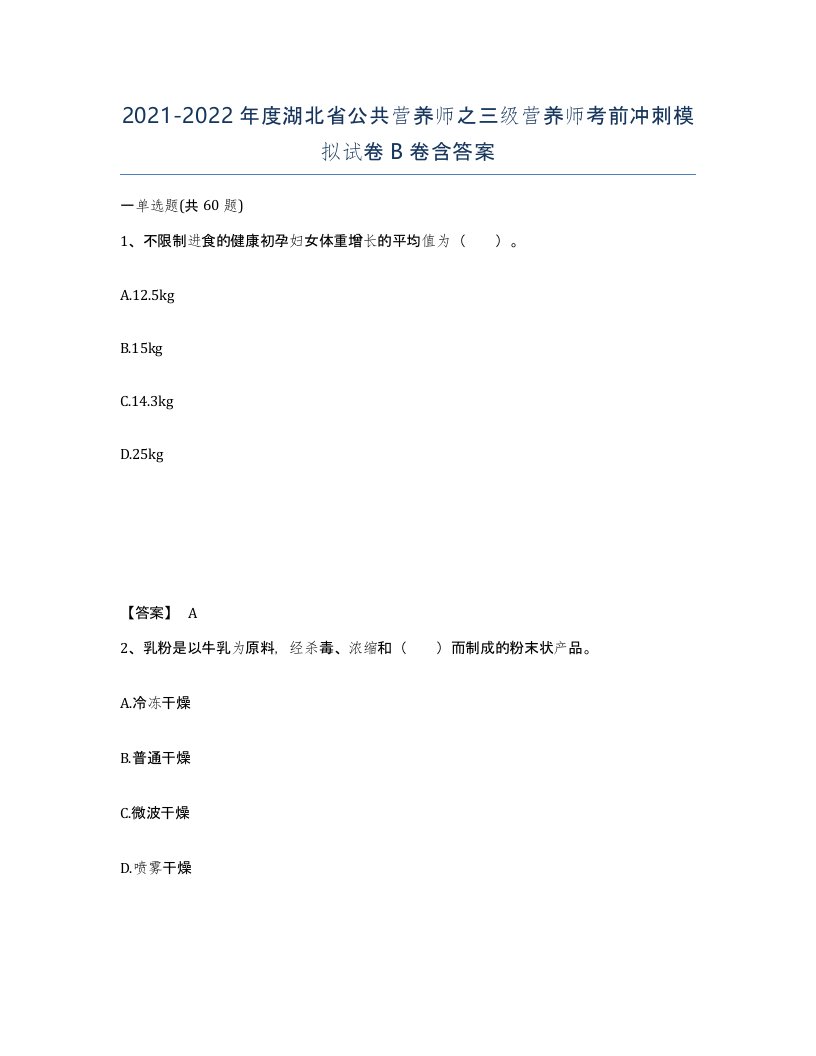 2021-2022年度湖北省公共营养师之三级营养师考前冲刺模拟试卷B卷含答案

一单选题(共60题)

1、不限制进食的健康初孕妇女体重增长的平均值为（　　）。

A.12.5kg

B.15kg

C.14.3kg

D.25kg

【答案】 A

2、乳粉是以牛乳为原料，经杀毒、浓缩和（　　）而制成的粉末状产品。

A.冷冻干燥

B.普通干燥

C.微波干燥

D.喷雾干燥